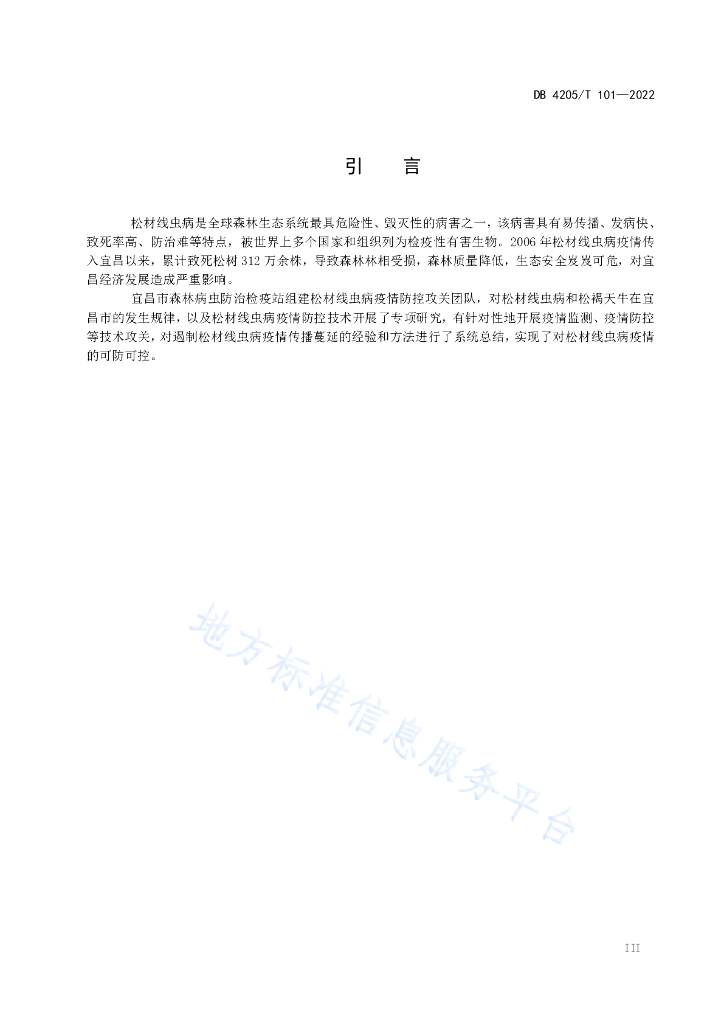 DB 4205/T 101—2022

引　言

松材线虫病是全球森林生态系统最具危险性、毁灭性的病害之一，该病害具有易传播、发病快、致死率高、防治难等特点，被世界上多个国家和组织列为检疫性有害生物。2006年松材线虫病疫情传入宜昌以来，累计致死松树312万余株，导致森林林相受损，森林质量降低，生态安全岌岌可危，对宜昌经济发展造成严重影响。

宜昌市森林病虫防治检疫站组建松材线虫病疫情防控攻关团队，对松材线虫病和松褐天牛在宜昌市的发生规律，以及松材线虫病疫情防控技术开展了专项研究，有针对性地开展疫情监测、疫情防控等技术攻关，对遏制松材线虫病疫情传播蔓延的经验和方法进行了系统总结，实现了对松材线虫病疫情的可防可控。

地方标准信息服务平台

III